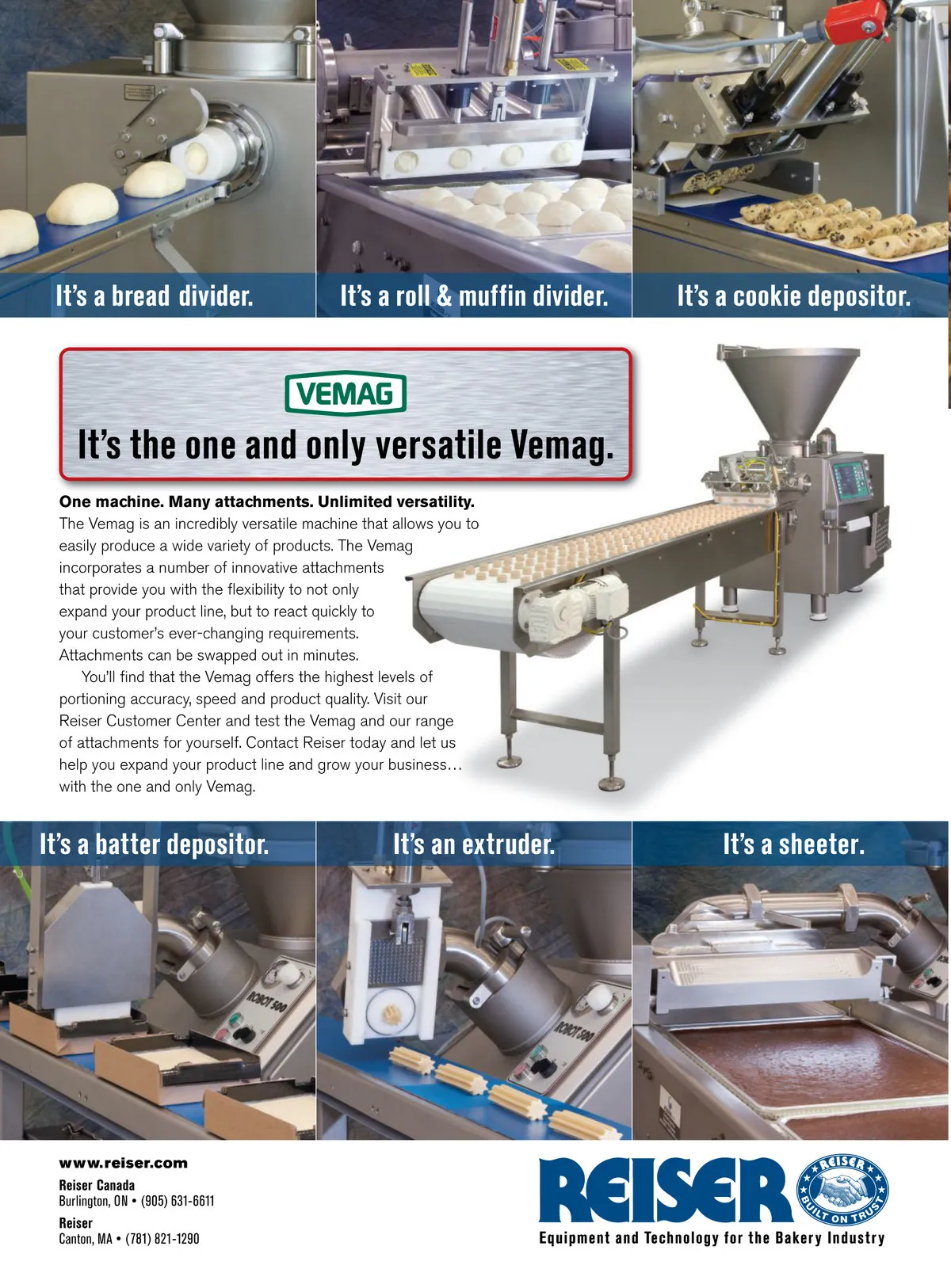 It's a bread divider.

It's a roll & muffin divider.

It's a cookie depositor.

VEMAG

It's the one and only versatile Vemag.

One machine. Many attachments. Unlimited versatility.

The Vemag is an incredibly versatile machine that allows you to easily produce a wide variety of products. The Vemag incorporates a number of innovative attachments that provide you with the flexibility to not only expand your product line, but to react quickly to your customer's ever-changing requirements. Attachments can be swapped out in minutes.

You'll find that the Vemag offers the highest levels of portioning accuracy, speed and product quality. Visit our Reiser Customer Center and test the Vemag and our range of attachments for yourself. Contact Reiser today and let us help you expand your product line and grow your business… with the one and only Vemag.

It's a batter depositor.

It's an extruder.

It's a sheeter.

ROBOT 500

ROBOT 500

www.reiser.com

Reiser Canada
Burlington, ON • (905) 631-6611

Reiser
Canton, MA • (781) 821-1290

REISER

REISER
BUILT ON TRUST

Equipment and Technology for the Bakery Industry